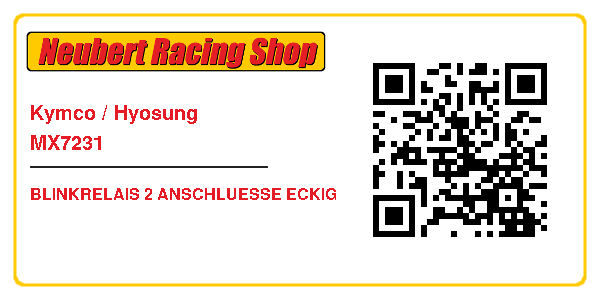 Neubert Racing Shop

Kymco / Hyosung
MX7231

BLINKRELAIS 2 ANSCHLUESSE ECKIG